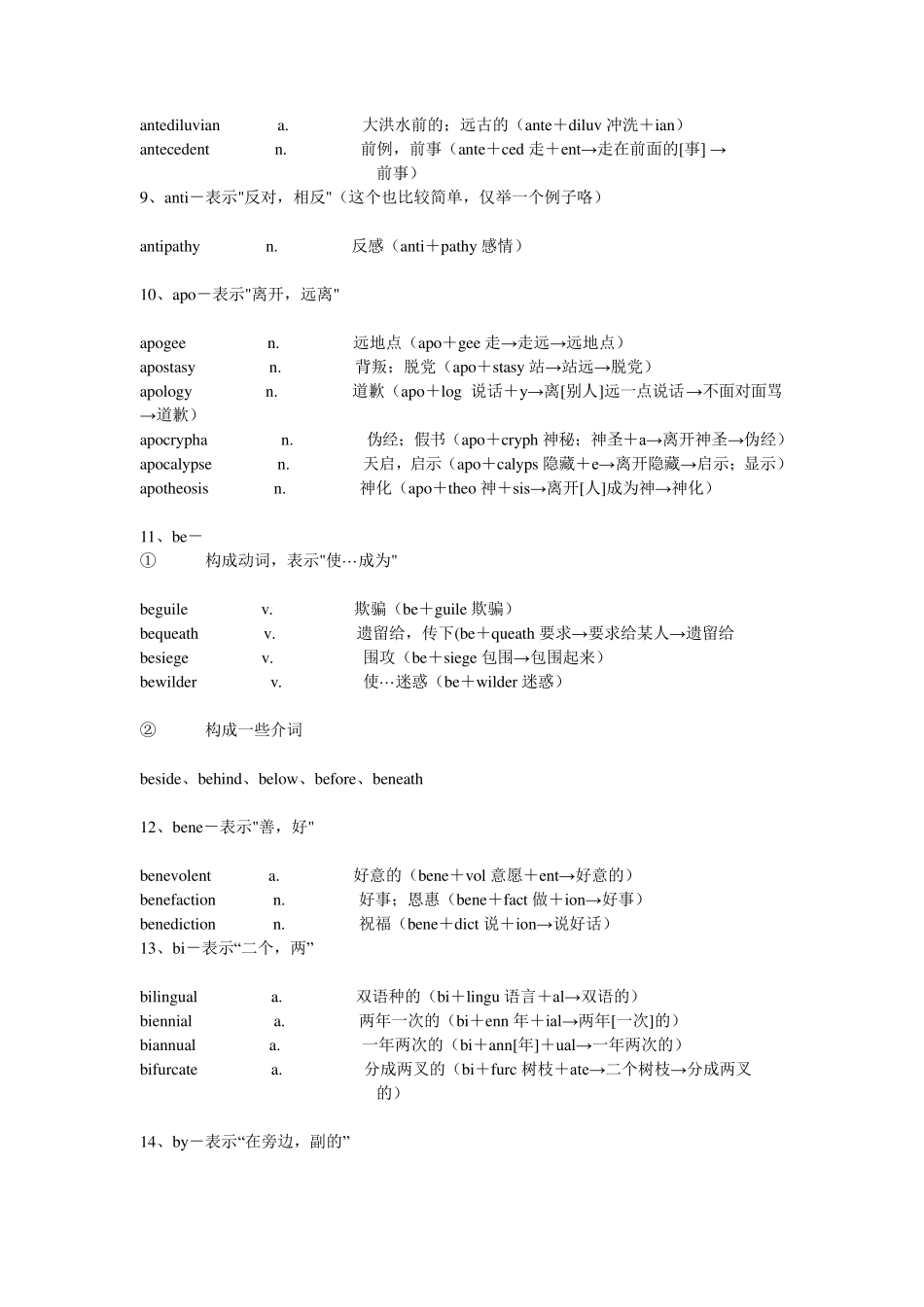 antediluvian a. 大洪水前的；远古的（ante＋diluv 冲洗＋ian）
antecedent n. 前例，前事（ante＋ced 走＋ent→走在前面的[事] →前事）
9、anti－表示"反对，相反"（这个也比较简单，仅举一个例子咯）

antipathy n. 反感（anti＋pathy 感情）

10、apo－表示"离开，远离"

apogee n. 远地点（apo＋gee 走→走远→远地点）
apostasy n. 背叛；脱党（apo＋stasy 站→站远→脱党）
apology n. 道歉（apo＋log 说话＋y→离[别人]远一点说话→不面对面骂→道歉）
apocrypha n. 伪经；假书（apo＋cryph 神秘；神圣＋a→离开神圣→伪经）
apocalypse n. 天启，启示（apo＋calyps 隐藏＋e→离开隐藏→启示；显示）
apotheosis n. 神化（apo＋theo 神＋sis→离开[人]成为神→神化）

11、be－
① 构成动词，表示"使…成为"

beguile v. 欺骗（be＋guile 欺骗）
bequeath v. 遗留给，传下(be＋queath 要求→要求给某人→遗留给
besiege v. 围攻（be＋siege 包围→包围起来）
bewilder v. 使…迷惑（be＋wilder 迷惑）

② 构成一些介词

beside、behind、below、before、beneath

12、bene－表示"善，好"

benevolent a. 好意的（bene＋vol 意愿＋ent→好意的）
benefaction n. 好事；恩惠（bene＋fact 做＋ion→好事）
benediction n. 祝福（bene＋dict 说＋ion→说好话）
13、bi－表示“二个，两”

bilingual a. 双语种的（bi＋lingu 语言＋al→双语的）
biennial a. 两年一次的（bi＋enn 年＋ial→两年[一次]的）
biannual a. 一年两次的（bi＋ann[年]＋ual→一年两次的）
bifurcate a. 分成两叉的（bi＋furc 树枝＋ate→二个树枝→分成两叉的）

14、by－表示“在旁边，副的”